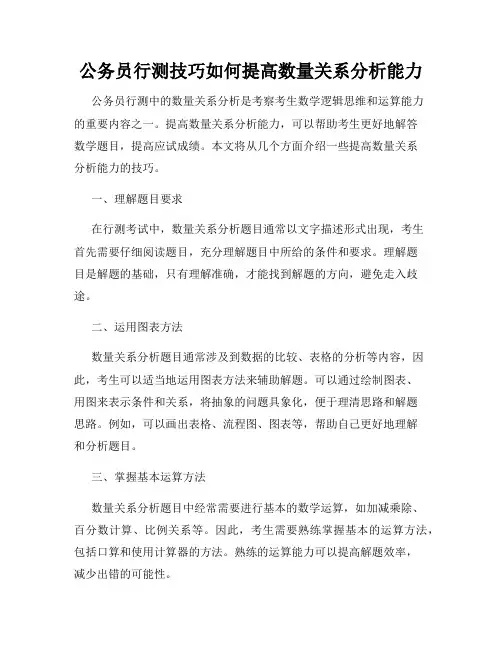 公务员行测技巧如何提高数量关系分析能力

公务员行测中的数量关系分析是考察考生数学逻辑思维和运算能力的重要内容之一。提高数量关系分析能力，可以帮助考生更好地解答数学题目，提高应试成绩。本文将从几个方面介绍一些提高数量关系分析能力的技巧。

一、理解题目要求

在行测考试中，数量关系分析题目通常以文字描述形式出现，考生首先需要仔细阅读题目，充分理解题目中所给的条件和要求。理解题目是解题的基础，只有理解准确，才能找到解题的方向，避免走入歧途。

二、运用图表方法

数量关系分析题目通常涉及到数据的比较、表格的分析等内容，因此，考生可以适当地运用图表方法来辅助解题。可以通过绘制图表、用图来表示条件和关系，将抽象的问题具象化，便于理清思路和解题思路。例如，可以画出表格、流程图、图表等，帮助自己更好地理解和分析题目。

三、掌握基本运算方法

数量关系分析题目中经常需要进行基本的数学运算，如加减乘除、百分数计算、比例关系等。因此，考生需要熟练掌握基本的运算方法，包括口算和使用计算器的方法。熟练的运算能力可以提高解题效率，减少出错的可能性。